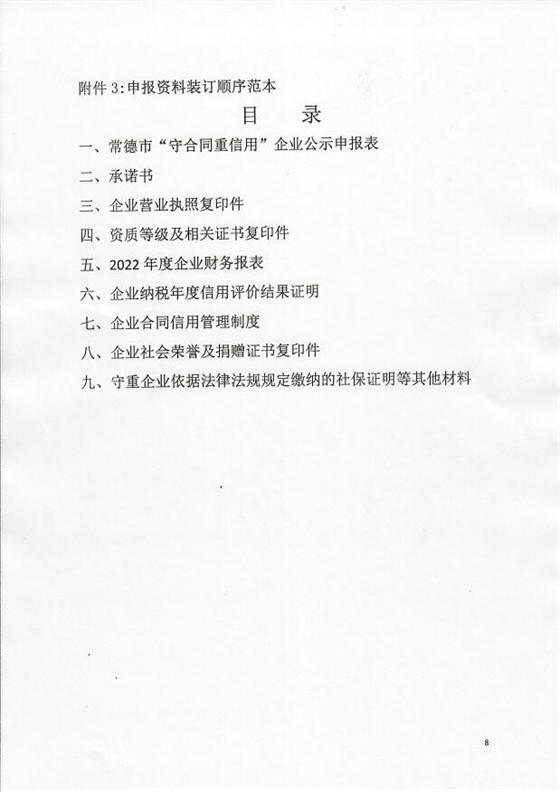 附件 3：申报资料装订顺序范本

目　录

一、常德市“守合同重信用”企业公示申报表

二、承诺书

三、企业营业执照复印件

四、资质等级及相关证书复印件

五、2022 年度企业财务报表

六、企业纳税年度信用评价结果证明

七、企业合同信用管理制度

八、企业社会荣誉及捐赠证书复印件

九、守重企业依据法律法规规定缴纳的社保证明等其他材料

8